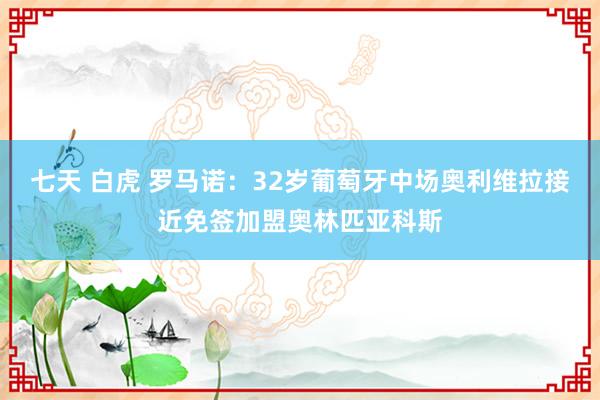 七天 白虎 罗马诺：32岁葡萄牙中场奥利维拉接近免签加盟奥林匹亚科斯